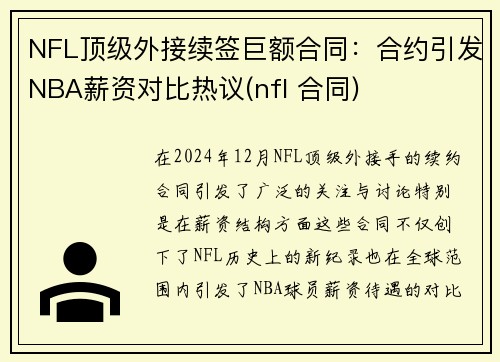 NFL顶级外接续签巨额合同：合约引发NBA薪资对比热议(nfl 合同)

在2024年12月NFL顶级外接手的续约合同引发了广泛的关注与讨论特别是在薪资结构方面这些合同不仅创下了NFL历史上的新纪录也在全球范围内引发了NBA球员薪资待遇的对比